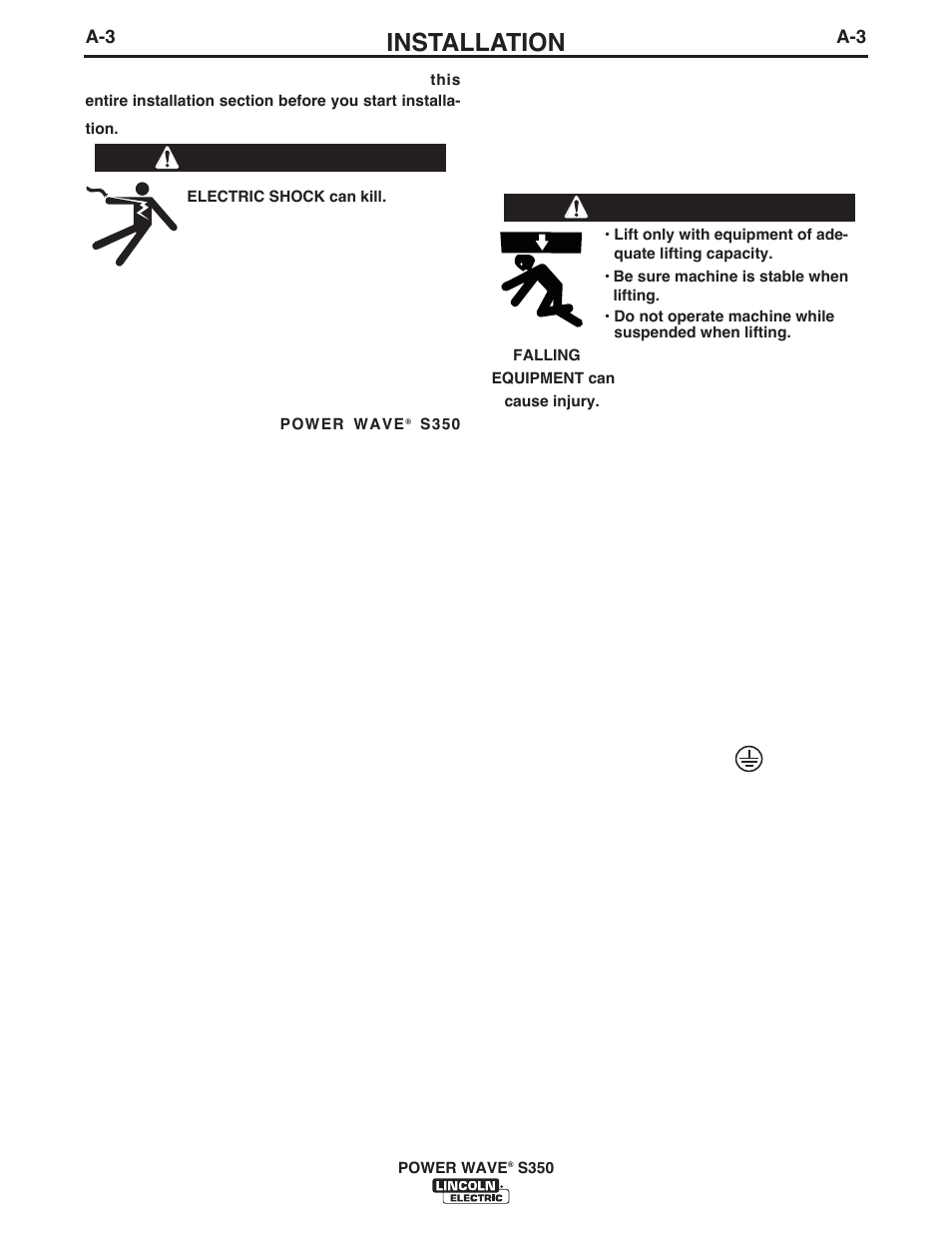 A-3

INSTALLATION

A-3

this entire installation section before you start installation.

ELECTRIC SHOCK can kill.

POWER WAVE® S350

· Lift only with equipment of adequate lifting capacity.

· Be sure machine is stable when lifting.

· Do not operate machine while suspended when lifting.

FALLING EQUIPMENT can cause injury.

POWER WAVE® S350

LINCOLN ELECTRIC